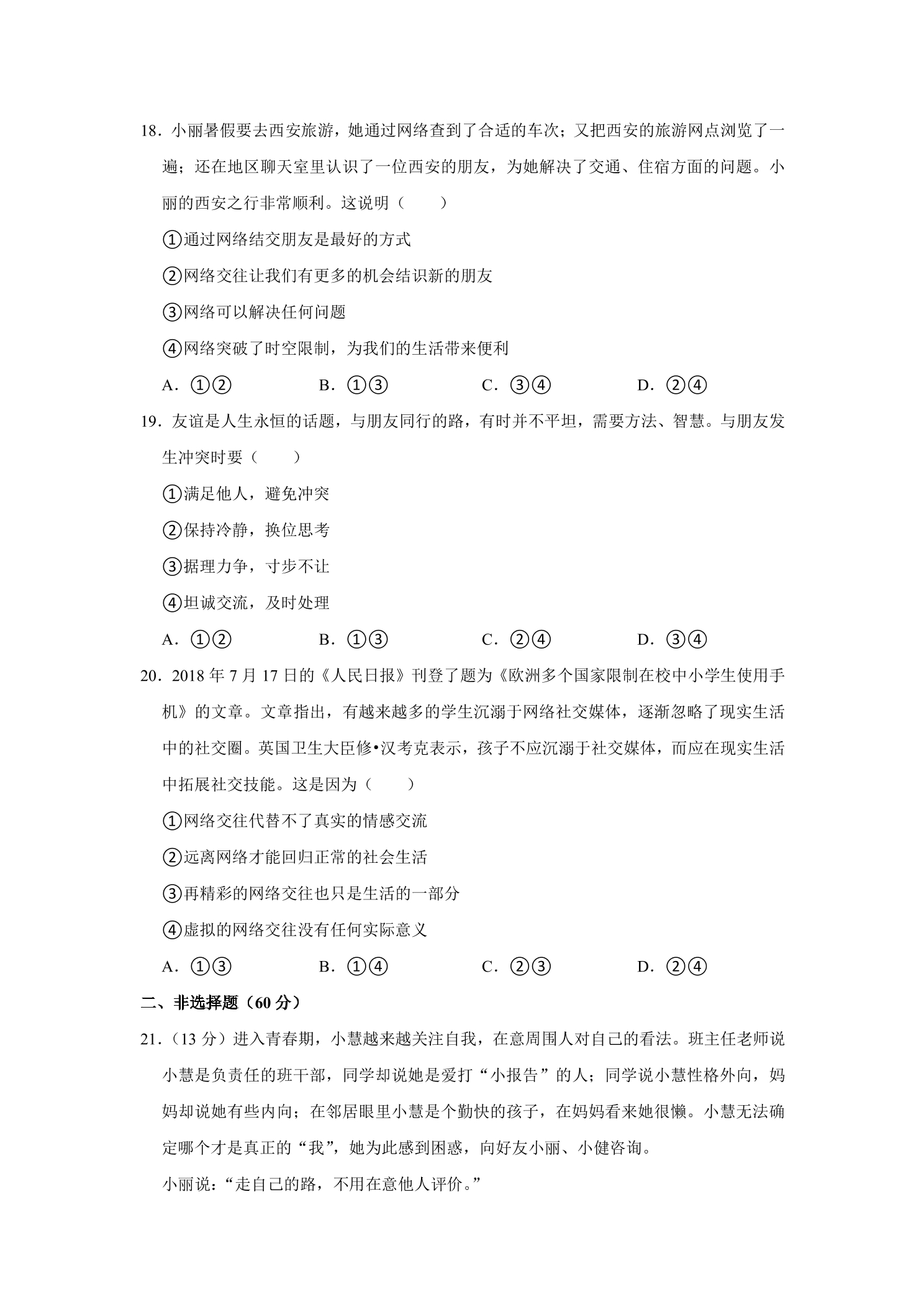 18．小丽暑假要去西安旅游，她通过网络查到了合适的车次；又把西安的旅游网点浏览了一遍；还在地区聊天室里认识了一位西安的朋友，为她解决了交通、住宿方面的问题。小丽的西安之行非常顺利。这说明（　　）

①通过网络结交朋友是最好的方式

②网络交往让我们有更多的机会结识新的朋友

③网络可以解决任何问题

④网络突破了时空限制，为我们的生活带来便利

A．①②　B．①③　C．③④　D．②④

19．友谊是人生永恒的话题，与朋友同行的路，有时并不平坦，需要方法、智慧。与朋友发生冲突时要（　　）

①满足他人，避免冲突

②保持冷静，换位思考

③据理力争，寸步不让

④坦诚交流，及时处理

A．①②　B．①③　C．②④　D．③④

20．2018年7月17日的《人民日报》刊登了题为《欧洲多个国家限制在校中小学生使用手机》的文章。文章指出，有越来越多的学生沉溺于网络社交媒体，逐渐忽略了现实生活中的社交圈。英国卫生大臣修•汉考克表示，孩子不应沉溺于社交媒体，而应在现实生活中拓展社交技能。这是因为（　　）

①网络交往代替不了真实的情感交流

②远离网络才能回归正常的社会生活

③再精彩的网络交往也只是生活的一部分

④虚拟的网络交往没有任何实际意义

A．①③　B．①④　C．②③　D．②④

二、非选择题（60分）

21．（13分）进入青春期，小慧越来越关注自我，在意周围人对自己的看法。班主任老师说小慧是负责任的班干部，同学却说她是爱打“小报告”的人；同学说小慧性格外向，妈妈却说她有些内向；在邻居眼里小慧是个勤快的孩子，在妈妈看来她很懒。小慧无法确定哪个才是真正的“我”，她为此感到困惑，向好友小丽、小健咨询。

小丽说：“走自己的路，不用在意他人评价。”